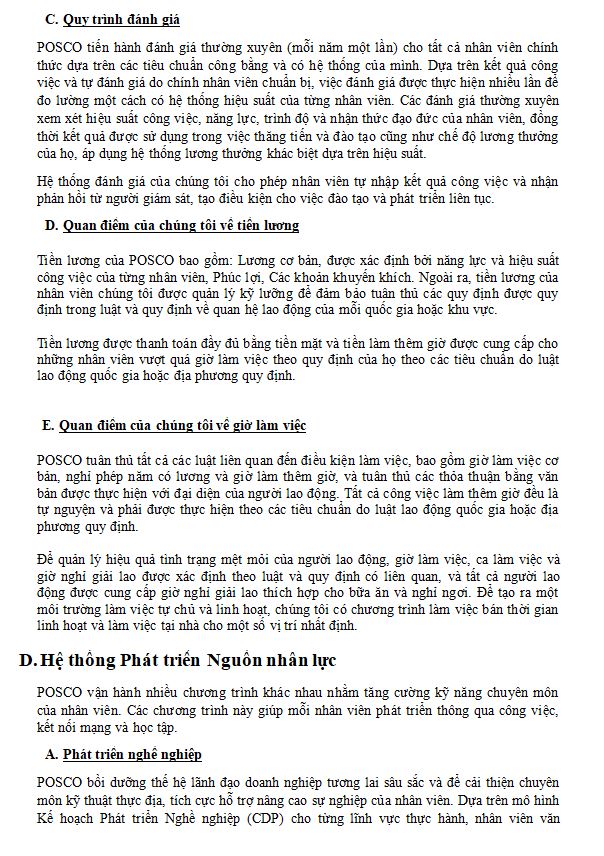 C. Quy trình đánh giá

POSCO tiến hành đánh giá thường xuyên (mỗi năm một lần) cho tất cả nhân viên chính thức dựa trên các tiêu chuẩn công bằng và có hệ thống của mình. Dựa trên kết quả công việc và tự đánh giá do chính nhân viên chuẩn bị, việc đánh giá được thực hiện nhiều lần để đo lường một cách có hệ thống hiệu suất của từng nhân viên. Các đánh giá thường xuyên xem xét hiệu suất công việc, năng lực, trình độ và nhận thức đạo đức của nhân viên, đồng thời kết quả được sử dụng trong việc thăng tiến và đào tạo cũng như chế độ lương thưởng của họ, áp dụng hệ thống lương thưởng khác biệt dựa trên hiệu suất.

Hệ thống đánh giá của chúng tôi cho phép nhân viên tự nhập kết quả công việc và nhận phản hồi từ người giám sát, tạo điều kiện cho việc đào tạo và phát triển liên tục.

D. Quan điểm của chúng tôi về tiền lương

Tiền lương của POSCO bao gồm: Lương cơ bản, được xác định bởi năng lực và hiệu suất công việc của từng nhân viên, Phúc lợi, Các khoản khuyến khích. Ngoài ra, tiền lương của nhân viên chúng tôi được quản lý kỹ lưỡng để đảm bảo tuân thủ các quy định được quy định trong luật và quy định về quan hệ lao động của mỗi quốc gia hoặc khu vực.

Tiền lương được thanh toán đầy đủ bằng tiền mặt và tiền làm thêm giờ được cung cấp cho những nhân viên vượt quá giờ làm việc theo quy định của họ theo các tiêu chuẩn do luật lao động quốc gia hoặc địa phương quy định.

E. Quan điểm của chúng tôi về giờ làm việc

POSCO tuân thủ tất cả các luật liên quan đến điều kiện làm việc, bao gồm giờ làm việc cơ bản, nghỉ phép năm có lương và giờ làm thêm giờ, và tuân thủ các thỏa thuận bằng văn bản được thực hiện với đại diện của người lao động. Tất cả công việc làm thêm giờ đều là tự nguyện và phải được thực hiện theo các tiêu chuẩn do luật lao động quốc gia hoặc địa phương quy định.

Để quản lý hiệu quả tình trạng mệt mỏi của người lao động, giờ làm việc, ca làm việc và giờ nghỉ giải lao được xác định theo luật và quy định có liên quan, và tất cả người lao động được cung cấp giờ nghỉ giải lao thích hợp cho bữa ăn và nghỉ ngơi. Để tạo ra một môi trường làm việc tự chủ và linh hoạt, chúng tôi có chương trình làm việc bán thời gian linh hoạt và làm việc tại nhà cho một số vị trí nhất định.

D. Hệ thống Phát triển Nguồn nhân lực

POSCO vận hành nhiều chương trình khác nhau nhằm tăng cường kỹ năng chuyên môn của nhân viên. Các chương trình này giúp mỗi nhân viên phát triển thông qua công việc, kết nối mạng và học tập.

A. Phát triển nghề nghiệp

POSCO bồi dưỡng thế hệ lãnh đạo doanh nghiệp tương lai sâu sắc và để cải thiện chuyên môn kỹ thuật thực địa, tích cực hỗ trợ nâng cao sự nghiệp của nhân viên. Dựa trên mô hình Kế hoạch Phát triển Nghề nghiệp (CDP) cho từng lĩnh vực thực hành, nhân viên văn